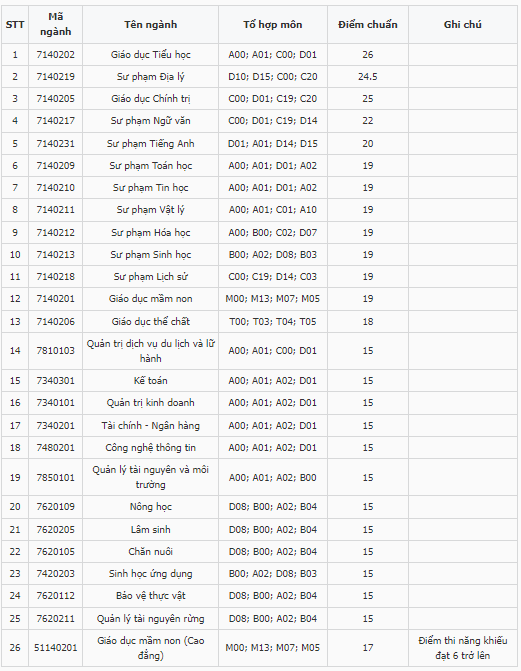 | STT | Mã ngành | Tên ngành | Tổ hợp môn | Điểm chuẩn | Ghi chú |
|---|---|---|---|---|---|
| 1 | 7140202 | Giáo dục Tiểu học | A00; A01; C00; D01 | 26 | |
| 2 | 7140219 | Sư phạm Địa lý | D10; D15; C00; C20 | 24.5 | |
| 3 | 7140205 | Giáo dục Chính trị | C00; D01; C19; C20 | 25 | |
| 4 | 7140217 | Sư phạm Ngữ văn | C00; D01; C19; D14 | 22 | |
| 5 | 7140231 | Sư phạm Tiếng Anh | D01; A01; D14; D15 | 20 | |
| 6 | 7140209 | Sư phạm Toán học | A00; A01; D01; A02 | 19 | |
| 7 | 7140210 | Sư phạm Tin học | A00; A01; D01; A02 | 19 | |
| 8 | 7140211 | Sư phạm Vật lý | A00; A01; C01; A10 | 19 | |
| 9 | 7140212 | Sư phạm Hóa học | A00; B00; C02; D07 | 19 | |
| 10 | 7140213 | Sư phạm Sinh học | B00; A02; D08; B03 | 19 | |
| 11 | 7140218 | Sư phạm Lịch sử | C00; C19; D14; C03 | 19 | |
| 12 | 7140201 | Giáo dục mầm non | M00; M13; M07; M05 | 19 | |
| 13 | 7140206 | Giáo dục thể chất | T00; T03; T04; T05 | 18 | |
| 14 | 7810103 | Quản trị dịch vụ du lịch và lữ hành | A00; A01; C00; D01 | 15 | |
| 15 | 7340301 | Kế toán | A00; A01; A02; D01 | 15 | |
| 16 | 7340101 | Quản trị kinh doanh | A00; A01; A02; D01 | 15 | |
| 17 | 7340201 | Tài chính - Ngân hàng | A00; A01; A02; D01 | 15 | |
| 18 | 7480201 | Công nghệ thông tin | A00; A01; A02; D01 | 15 | |
| 19 | 7850101 | Quản lý tài nguyên và môi trường | A00; A01; A02; B00 | 15 | |
| 20 | 7620109 | Nông học | D08; B00; A02; B04 | 15 | |
| 21 | 7620205 | Lâm sinh | D08; B00; A02; B04 | 15 | |
| 22 | 7620105 | Chăn nuôi | D08; B00; A02; B04 | 15 | |
| 23 | 7420203 | Sinh học ứng dụng | B00; A02; D08; B03 | 15 | |
| 24 | 7620112 | Bảo vệ thực vật | D08; B00; A02; B04 | 15 | |
| 25 | 7620211 | Quản lý tài nguyên rừng | D08; B00; A02; B04 | 15 | |
| 26 | 51140201 | Giáo dục mầm non (Cao đẳng) | M00; M13; M07; M05 | 17 | Điểm thi năng khiếu đạt 6 trở lên |